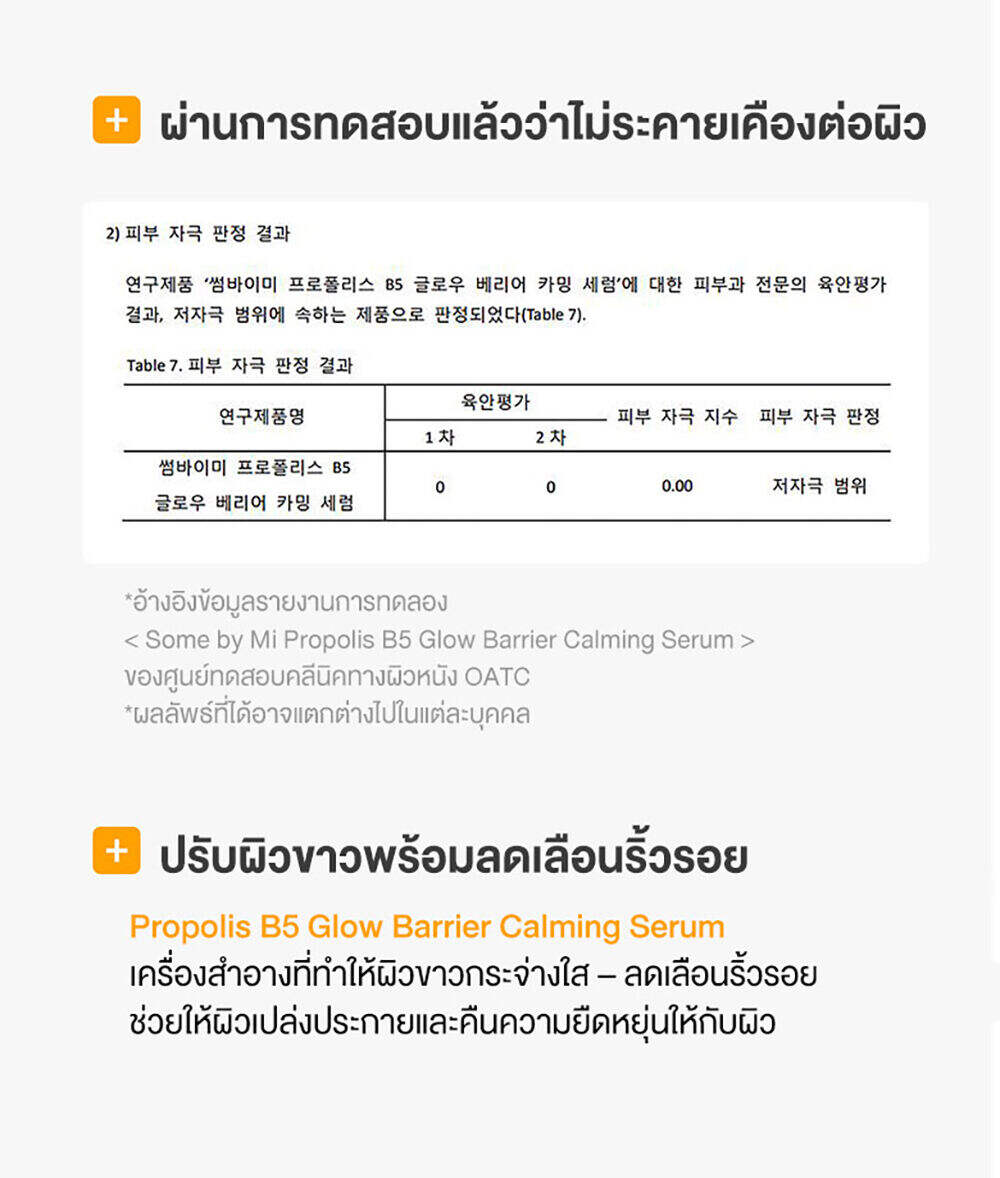 + ผ่านการทดสอบแล้วว่าไม่ระคายเคืองต่อผิว

2) 피부 자극 판정 결과

연구제품 '썸바이미 프로폴리스 B5 글로우 베리어 카밍 세럼'에 대한 피부과 전문의 육안평가 결과, 저자극 범위에 속하는 제품으로 판정되었다(Table 7).

Table 7. 피부 자극 판정 결과

| 연구제품명 | 육안평가 1 차 | 육안평가 2 차 | 피부 자극 지수 | 피부 자극 판정 |
|---|---|---|---|---|
| 썸바이미 프로폴리스 B5 글로우 베리어 카밍 세럼 | 0 | 0 | 0.00 | 저자극 범위 |

*อ้างอิงข้อมูลรายงานการทดลอง
< Some by Mi Propolis B5 Glow Barrier Calming Serum >
ของศูนย์ทดสอบคลีนิคทางผิวหนัง OATC
*ผลลัพธ์ที่ได้อาจแตกต่างไปในแต่ละบุคคล

+ ปรับผิวขาวพร้อมลดเลือนริ้วรอย

Propolis B5 Glow Barrier Calming Serum
เครื่องสำอางที่ทำให้ผิวขาวกระจ่างใส – ลดเลือนริ้วรอย ช่วยให้ผิวเปล่งประกายและคืนความยืดหยุ่นให้กับผิว